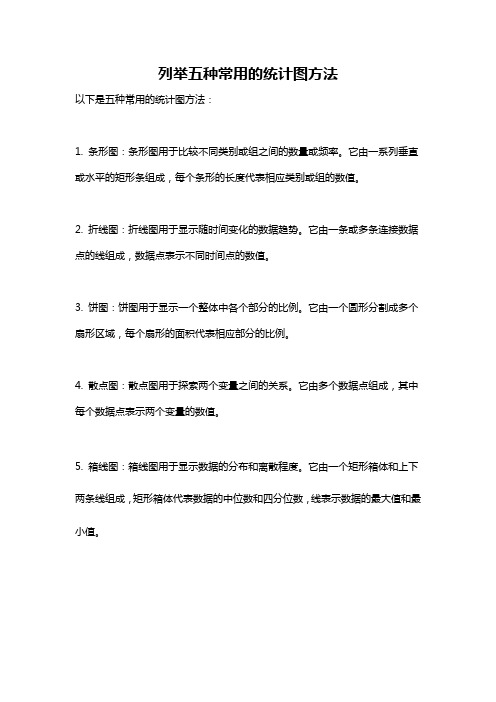 列举五种常用的统计图方法

以下是五种常用的统计图方法：

1. 条形图：条形图用于比较不同类别或组之间的数量或频率。它由一系列垂直或水平的矩形条组成，每个条形的长度代表相应类别或组的数值。

2. 折线图：折线图用于显示随时间变化的数据趋势。它由一条或多条连接数据点的线组成，数据点表示不同时间点的数值。

3. 饼图：饼图用于显示一个整体中各个部分的比例。它由一个圆形分割成多个扇形区域，每个扇形的面积代表相应部分的比例。

4. 散点图：散点图用于探索两个变量之间的关系。它由多个数据点组成，其中每个数据点表示两个变量的数值。

5. 箱线图：箱线图用于显示数据的分布和离散程度。它由一个矩形箱体和上下两条线组成，矩形箱体代表数据的中位数和四分位数，线表示数据的最大值和最小值。